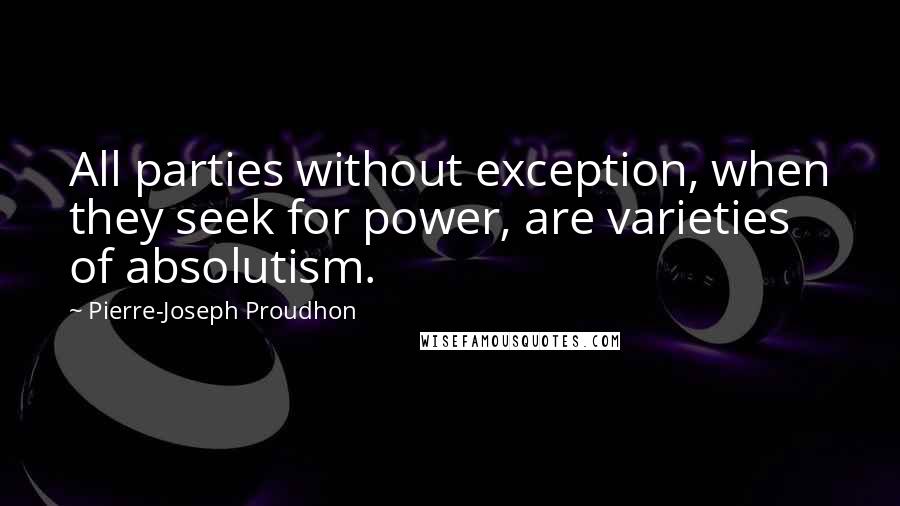 All parties without exception, when they seek for power, are varieties of absolutism.

~ Pierre-Joseph Proudhon

WISEFAMOUSQUOTES.COM